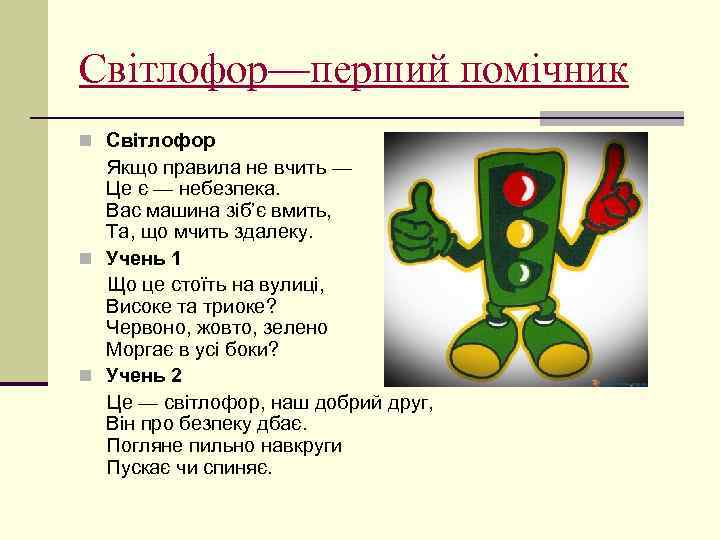 Світлофор—перший помічник

Світлофор

Якщо правила не вчить —
Це є — небезпека.
Вас машина зіб'є вмить,
Та, що мчить здалеку.

Учень 1

Що це стоїть на вулиці,
Високе та триоке?
Червоно, жовто, зелено
Моргає в усі боки?

Учень 2

Це — світлофор, наш добрий друг,
Він про безпеку дбає.
Погляне пильно навкруги
Пускає чи спиняє.